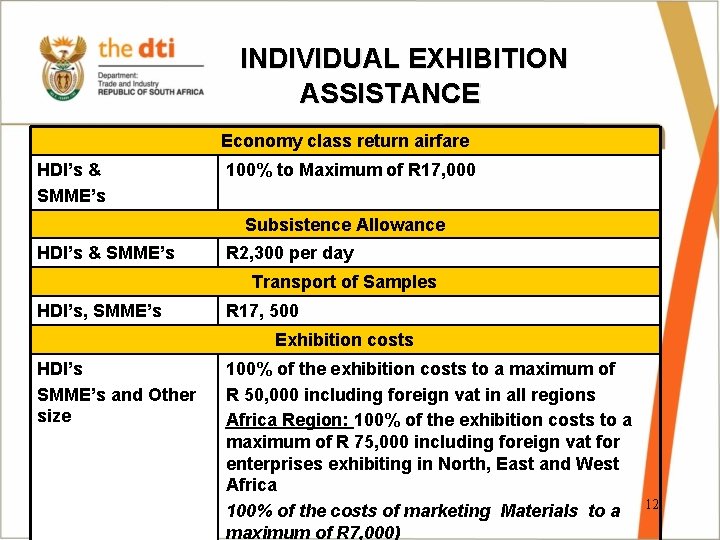 the dti
Department:
Trade and Industry
REPUBLIC OF SOUTH AFRICA

INDIVIDUAL EXHIBITION ASSISTANCE

| Economy class return airfare | |
|---|---|
| HDI's & SMME's | 100% to Maximum of R17,000 |
| Subsistence Allowance | |
| HDI's & SMME's | R2,300 per day |
| Transport of Samples | |
| HDI's, SMME's | R17, 500 |
| Exhibition costs | |
| HDI's SMME's and Other size | 100% of the exhibition costs to a maximum of R 50,000 including foreign vat in all regions Africa Region: 100% of the exhibition costs to a maximum of R 75,000 including foreign vat for enterprises exhibiting in North, East and West Africa 100% of the costs of marketing Materials to a maximum of R7,000) |

12